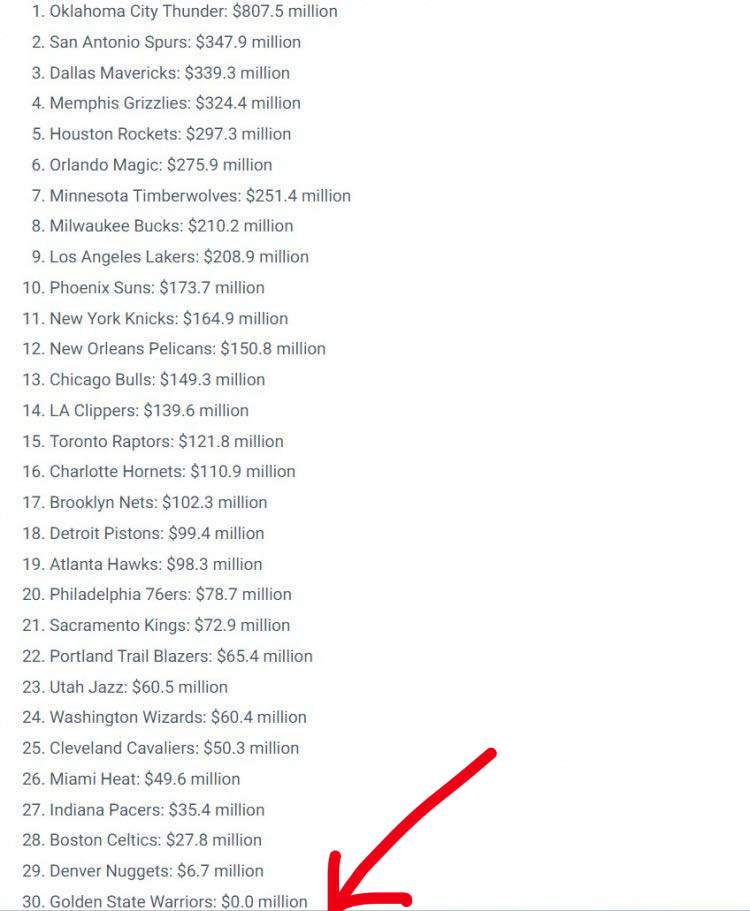 1. Oklahoma City Thunder: $807.5 million
2. San Antonio Spurs: $347.9 million
3. Dallas Mavericks: $339.3 million
4. Memphis Grizzlies: $324.4 million
5. Houston Rockets: $297.3 million
6. Orlando Magic: $275.9 million
7. Minnesota Timberwolves: $251.4 million
8. Milwaukee Bucks: $210.2 million
9. Los Angeles Lakers: $208.9 million
10. Phoenix Suns: $173.7 million
11. New York Knicks: $164.9 million
12. New Orleans Pelicans: $150.8 million
13. Chicago Bulls: $149.3 million
14. LA Clippers: $139.6 million
15. Toronto Raptors: $121.8 million
16. Charlotte Hornets: $110.9 million
17. Brooklyn Nets: $102.3 million
18. Detroit Pistons: $99.4 million
19. Atlanta Hawks: $98.3 million
20. Philadelphia 76ers: $78.7 million
21. Sacramento Kings: $72.9 million
22. Portland Trail Blazers: $65.4 million
23. Utah Jazz: $60.5 million
24. Washington Wizards: $60.4 million
25. Cleveland Cavaliers: $50.3 million
26. Miami Heat: $49.6 million
27. Indiana Pacers: $35.4 million
28. Boston Celtics: $27.8 million
29. Denver Nuggets: $6.7 million
30. Golden State Warriors: $0.0 million